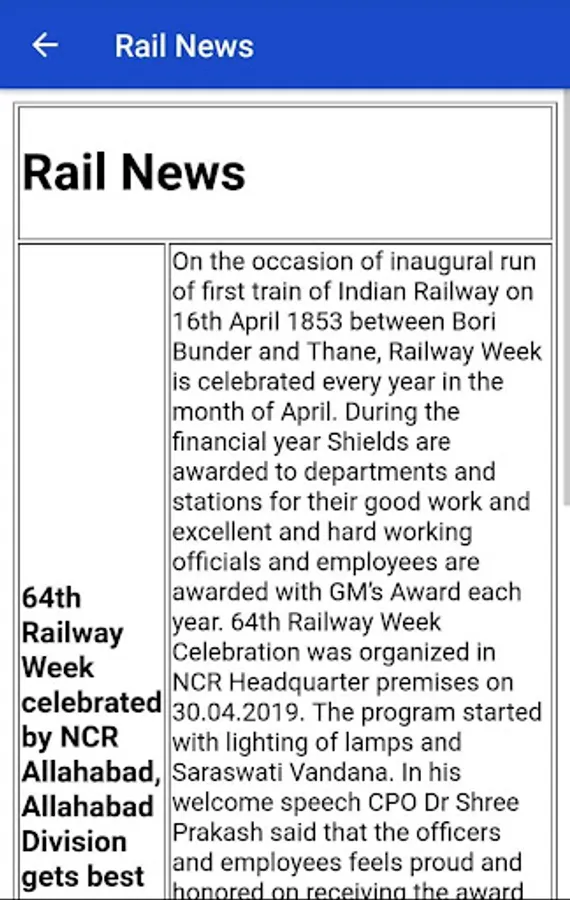 Rail News

Rail News

| 64th Railway Week celebrated by NCR Allahabad, Allahabad Division gets best | On the occasion of inaugural run of first train of Indian Railway on 16th April 1853 between Bori Bunder and Thane, Railway Week is celebrated every year in the month of April. During the financial year Shields are awarded to departments and stations for their good work and excellent and hard working officials and employees are awarded with GM's Award each year. 64th Railway Week Celebration was organized in NCR Headquarter premises on 30.04.2019. The program started with lighting of lamps and Saraswati Vandana. In his welcome speech CPO Dr Shree Prakash said that the officers and employees feels proud and honored on receiving the award |